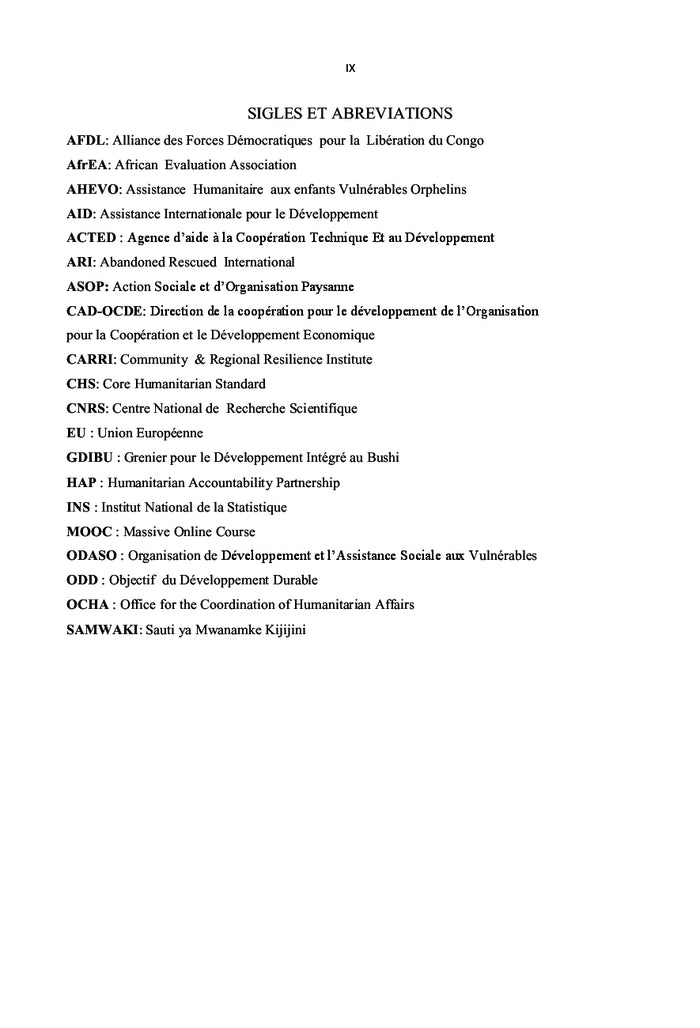 IX

SIGLES ET ABREVIATIONS

AFDL: Alliance des Forces Démocratiques pour la Libération du Congo

AfrEA: African Evaluation Association

AHEVO: Assistance Humanitaire aux enfants Vulnérables Orphelins

AID: Assistance Internationale pour le Développement

ACTED : Agence d'aide à la Coopération Technique Et au Développement

ARI: Abandoned Rescued International

ASOP: Action Sociale et d'Organisation Paysanne

CAD-OCDE: Direction de la coopération pour le développement de l'Organisation pour la Coopération et le Développement Economique

CARRI: Community & Regional Resilience Institute

CHS: Core Humanitarian Standard

CNRS: Centre National de Recherche Scientifique

EU : Union Européenne

GDIBU : Grenier pour le Développement Intégré au Bushi

HAP : Humanitarian Accountability Partnership

INS : Institut National de la Statistique

MOOC : Massive Online Course

ODASO : Organisation de Développement et l'Assistance Sociale aux Vulnérables

ODD : Objectif du Développement Durable

OCHA : Office for the Coordination of Humanitarian Affairs

SAMWAKI: Sauti ya Mwanamke Kijijini